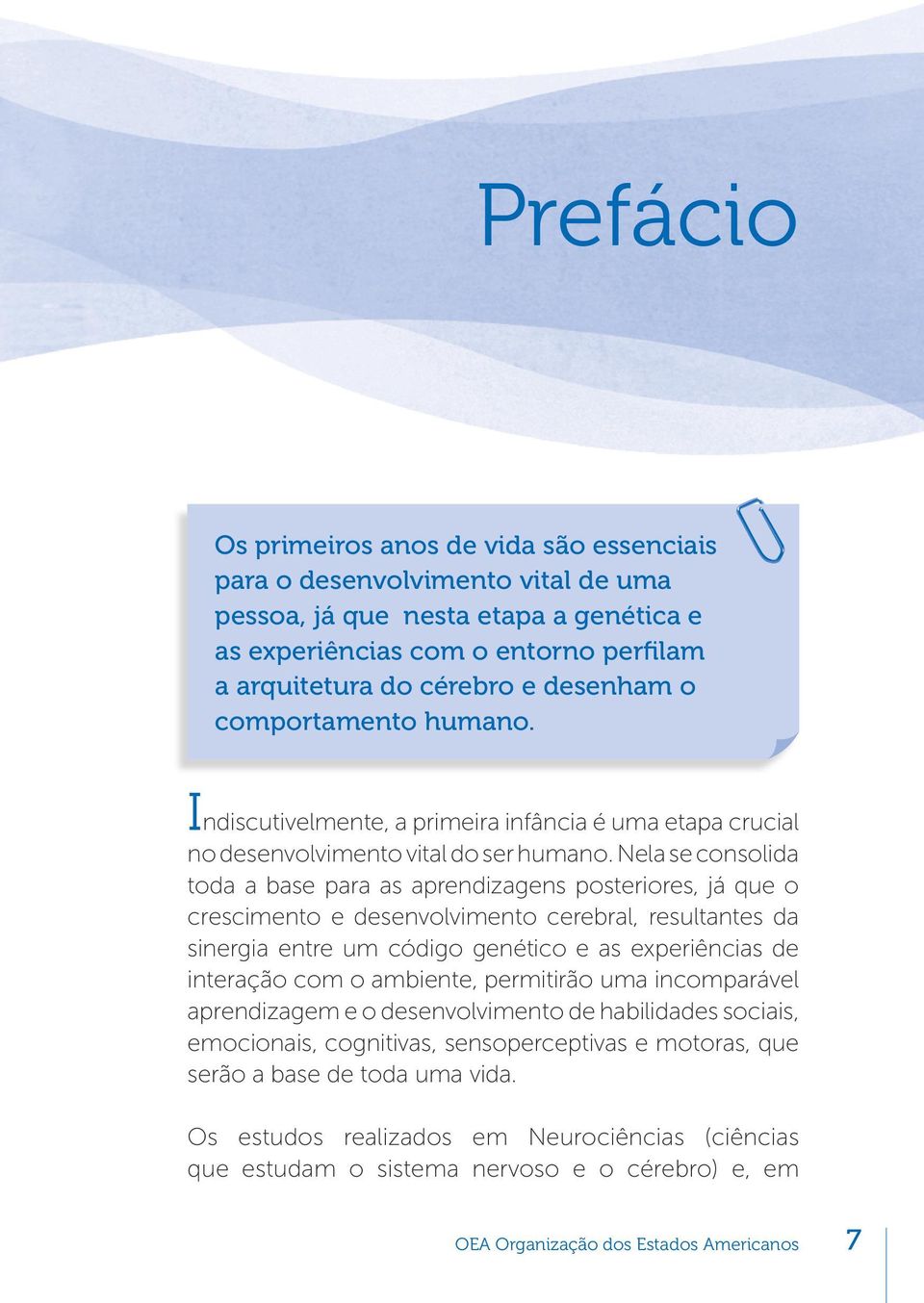 Prefácio

Os primeiros anos de vida são essenciais para o desenvolvimento vital de uma pessoa, já que nesta etapa a genética e as experiências com o entorno perfilam a arquitetura do cérebro e desenham o comportamento humano.

Indiscutivelmente, a primeira infância é uma etapa crucial no desenvolvimento vital do ser humano. Nela se consolida toda a base para as aprendizagens posteriores, já que o crescimento e desenvolvimento cerebral, resultantes da sinergia entre um código genético e as experiências de interação com o ambiente, permitirão uma incomparável aprendizagem e o desenvolvimento de habilidades sociais, emocionais, cognitivas, sensoperceptivas e motoras, que serão a base de toda uma vida.

Os estudos realizados em Neurociências (ciências que estudam o sistema nervoso e o cérebro) e, em

OEA Organização dos Estados Americanos 7